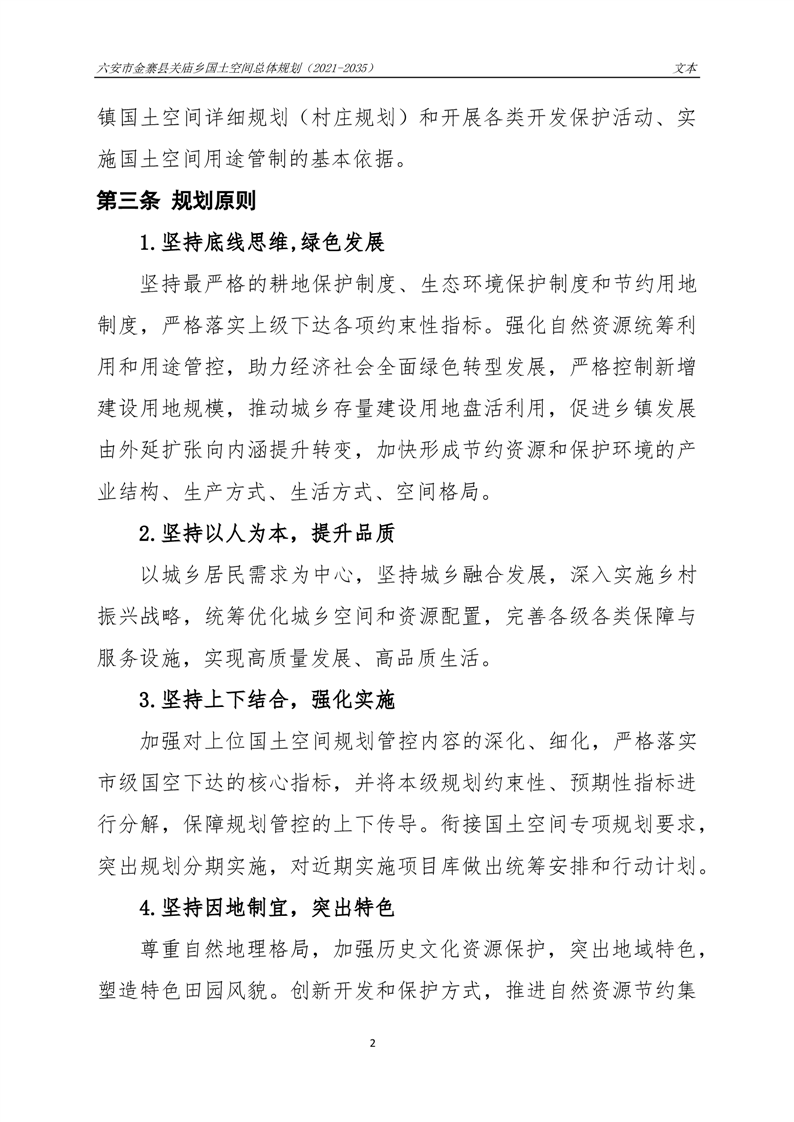 六安市金寨县关庙乡国土空间总体规划（2021-2035）

文本

镇国土空间详细规划（村庄规划）和开展各类开发保护活动、实施国土空间用途管制的基本依据。

第三条 规划原则

1.坚持底线思维,绿色发展

坚持最严格的耕地保护制度、生态环境保护制度和节约用地制度，严格落实上级下达各项约束性指标。强化自然资源统筹利用和用途管控，助力经济社会全面绿色转型发展，严格控制新增建设用地规模，推动城乡存量建设用地盘活利用，促进乡镇发展由外延扩张向内涵提升转变，加快形成节约资源和保护环境的产业结构、生产方式、生活方式、空间格局。

2.坚持以人为本，提升品质

以城乡居民需求为中心，坚持城乡融合发展，深入实施乡村振兴战略，统筹优化城乡空间和资源配置，完善各级各类保障与服务设施，实现高质量发展、高品质生活。

3.坚持上下结合，强化实施

加强对上位国土空间规划管控内容的深化、细化，严格落实市级国空下达的核心指标，并将本级规划约束性、预期性指标进行分解，保障规划管控的上下传导。衔接国土空间专项规划要求，突出规划分期实施，对近期实施项目库做出统筹安排和行动计划。

4.坚持因地制宜，突出特色

尊重自然地理格局，加强历史文化资源保护，突出地域特色，塑造特色田园风貌。创新开发和保护方式，推进自然资源节约集

2